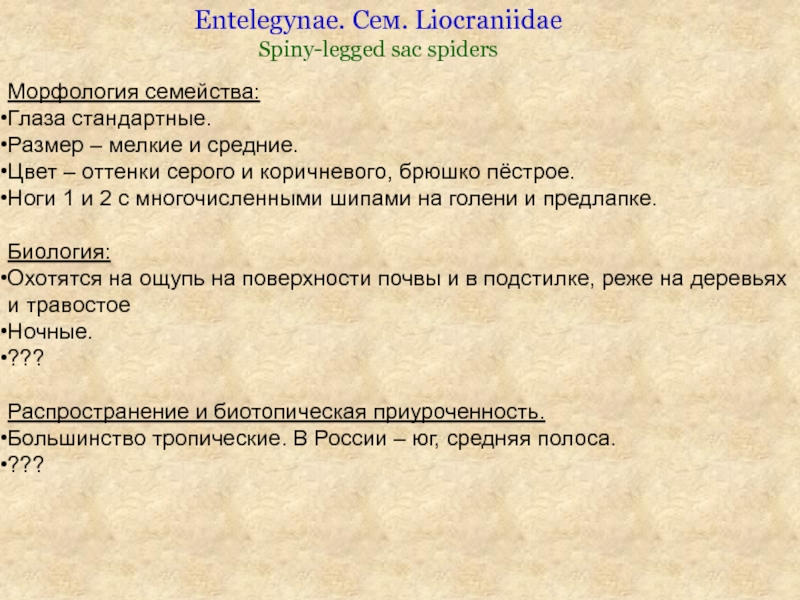 Entelegynae. Сем. Liocraniidae
Spiny-legged sac spiders

Морфология семейства:
•Глаза стандартные.
•Размер – мелкие и средние.
•Цвет – оттенки серого и коричневого, брюшко пёстрое.
•Ноги 1 и 2 с многочисленными шипами на голени и предлапке.

Биология:
•Охотятся на ощупь на поверхности почвы и в подстилке, реже на деревьях и травостое
•Ночные.
•???

Распространение и биотопическая приуроченность.
•Большинство тропические. В России – юг, средняя полоса.
•???